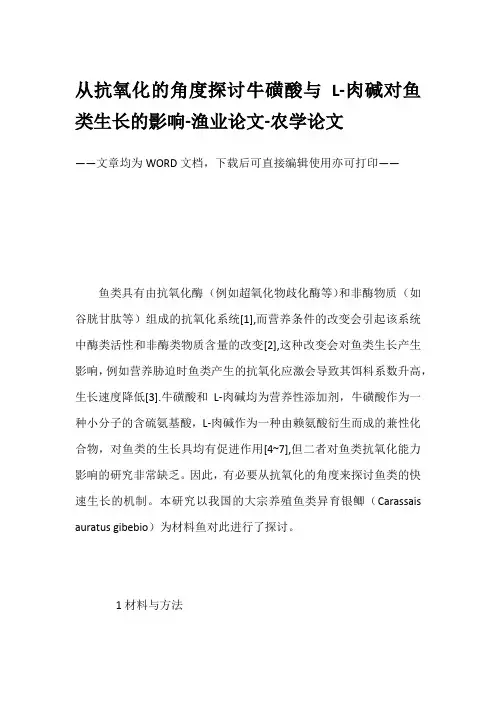 从抗氧化的角度探讨牛磺酸与 L-肉碱对鱼类生长的影响-渔业论文-农学论文

——文章均为WORD文档，下载后可直接编辑使用亦可打印——

鱼类具有由抗氧化酶（例如超氧化物歧化酶等）和非酶物质（如谷胱甘肽等）组成的抗氧化系统[1],而营养条件的改变会引起该系统中酶类活性和非酶类物质含量的改变[2],这种改变会对鱼类生长产生影响，例如营养胁迫时鱼类产生的抗氧化应激会导致其饵料系数升高，生长速度降低[3].牛磺酸和 L-肉碱均为营养性添加剂，牛磺酸作为一种小分子的含硫氨基酸，L-肉碱作为一种由赖氨酸衍生而成的兼性化合物，对鱼类的生长具均有促进作用[4~7],但二者对鱼类抗氧化能力影响的研究非常缺乏。因此，有必要从抗氧化的角度来探讨鱼类的快速生长的机制。本研究以我国的大宗养殖鱼类异育银鲫（Carassais auratus gibebio）为材料鱼对此进行了探讨。

1 材料与方法